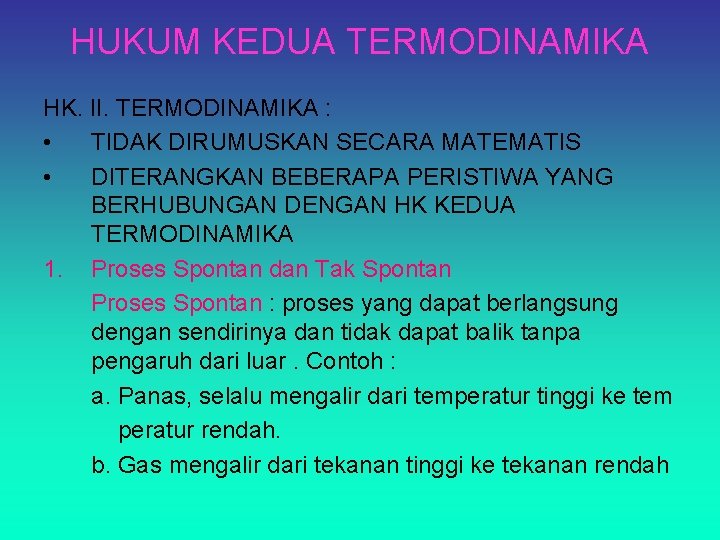 HUKUM KEDUA TERMODINAMIKA

HK. II. TERMODINAMIKA :

• TIDAK DIRUMUSKAN SECARA MATEMATIS

• DITERANGKAN BEBERAPA PERISTIWA YANG BERHUBUNGAN DENGAN HK KEDUA TERMODINAMIKA

1. Proses Spontan dan Tak Spontan

Proses Spontan : proses yang dapat berlangsung dengan sendirinya dan tidak dapat balik tanpa pengaruh dari luar . Contoh :

a. Panas, selalu mengalir dari temperatur tinggi ke tem peratur rendah.

b. Gas mengalir dari tekanan tinggi ke tekanan rendah